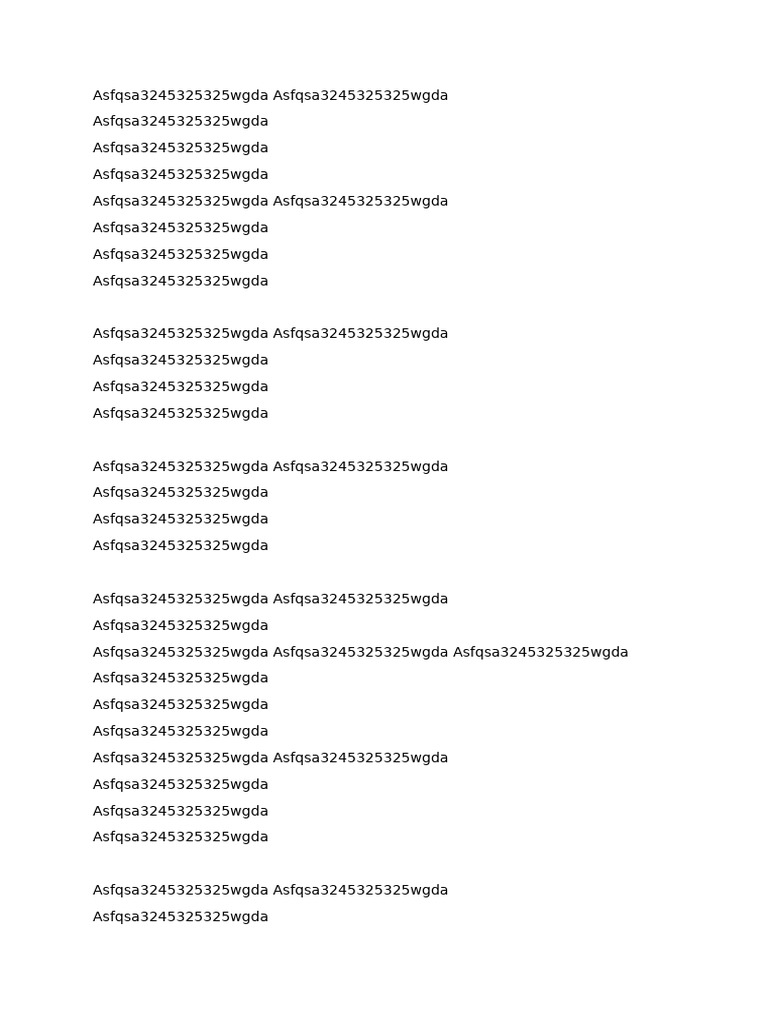 Asfqsa3245325325wgda Asfqsa3245325325wgda
Asfqsa3245325325wgda
Asfqsa3245325325wgda
Asfqsa3245325325wgda
Asfqsa3245325325wgda Asfqsa3245325325wgda
Asfqsa3245325325wgda
Asfqsa3245325325wgda
Asfqsa3245325325wgda

Asfqsa3245325325wgda Asfqsa3245325325wgda
Asfqsa3245325325wgda
Asfqsa3245325325wgda
Asfqsa3245325325wgda

Asfqsa3245325325wgda Asfqsa3245325325wgda
Asfqsa3245325325wgda
Asfqsa3245325325wgda
Asfqsa3245325325wgda

Asfqsa3245325325wgda Asfqsa3245325325wgda
Asfqsa3245325325wgda
Asfqsa3245325325wgda Asfqsa3245325325wgda Asfqsa3245325325wgda
Asfqsa3245325325wgda
Asfqsa3245325325wgda
Asfqsa3245325325wgda
Asfqsa3245325325wgda Asfqsa3245325325wgda
Asfqsa3245325325wgda
Asfqsa3245325325wgda
Asfqsa3245325325wgda

Asfqsa3245325325wgda Asfqsa3245325325wgda
Asfqsa3245325325wgda